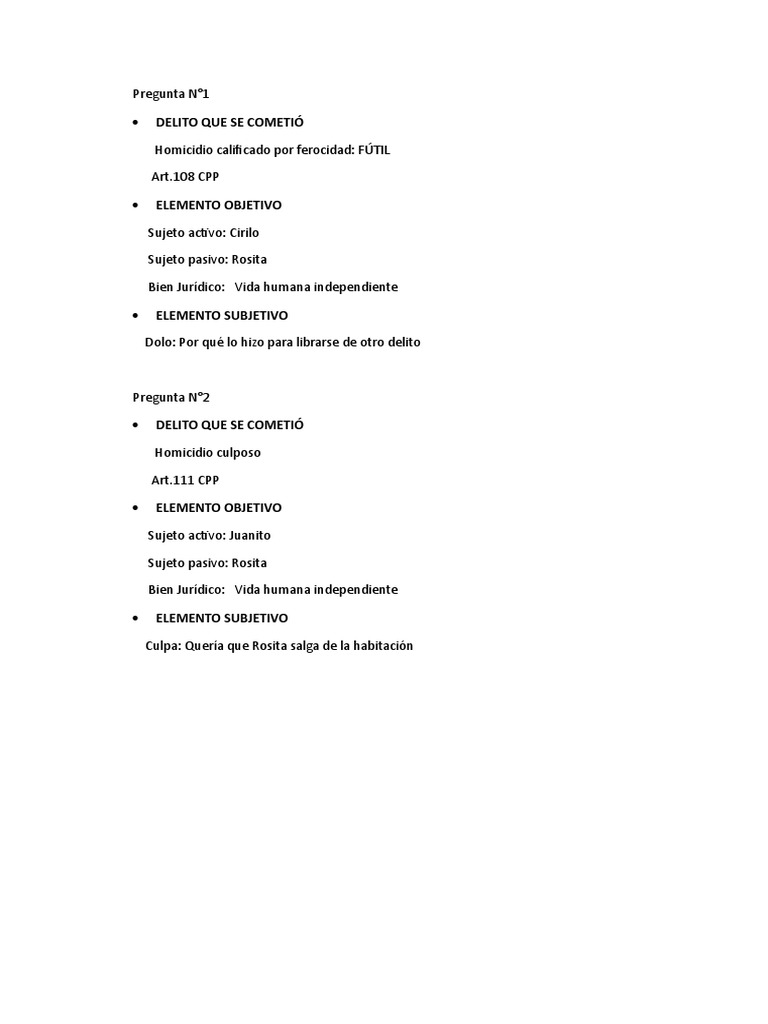 Pregunta N°1

• DELITO QUE SE COMETIÓ

Homicidio calificado por ferocidad: FÚTIL

Art.108 CPP

• ELEMENTO OBJETIVO

Sujeto activo: Cirilo

Sujeto pasivo: Rosita

Bien Jurídico: Vida humana independiente

• ELEMENTO SUBJETIVO

Dolo: Por qué lo hizo para librarse de otro delito

Pregunta N°2

• DELITO QUE SE COMETIÓ

Homicidio culposo

Art.111 CPP

• ELEMENTO OBJETIVO

Sujeto activo: Juanito

Sujeto pasivo: Rosita

Bien Jurídico: Vida humana independiente

• ELEMENTO SUBJETIVO

Culpa: Quería que Rosita salga de la habitación